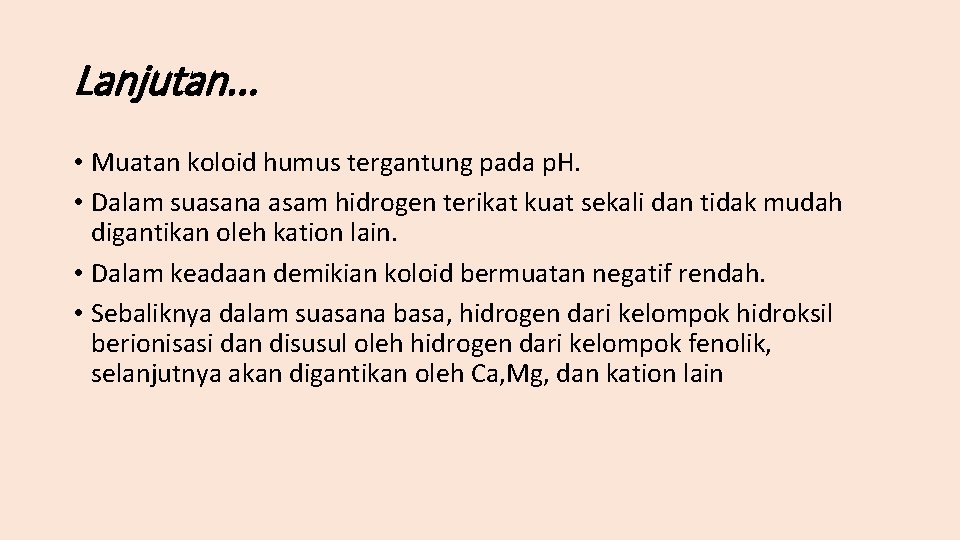 Lanjutan…

• Muatan koloid humus tergantung pada pH.
• Dalam suasana asam hidrogen terikat kuat sekali dan tidak mudah digantikan oleh kation lain.
• Dalam keadaan demikian koloid bermuatan negatif rendah.
• Sebaliknya dalam suasana basa, hidrogen dari kelompok hidroksil berionisasi dan disusul oleh hidrogen dari kelompok fenolik, selanjutnya akan digantikan oleh Ca,Mg, dan kation lain